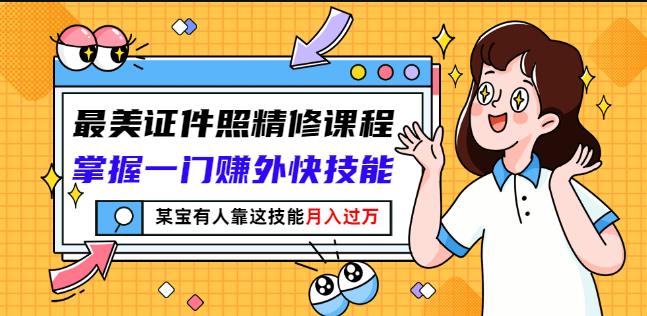 最美证件照精修课程
掌握一门赚外快技能
某宝有人靠这技能月入过万